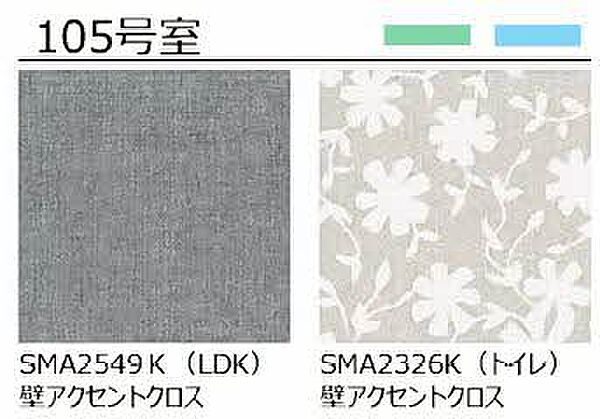 105号室

SMA2549 K （LDK）
壁アクセントクロス

SMA2326K（トイレ）
壁アクセントクロス